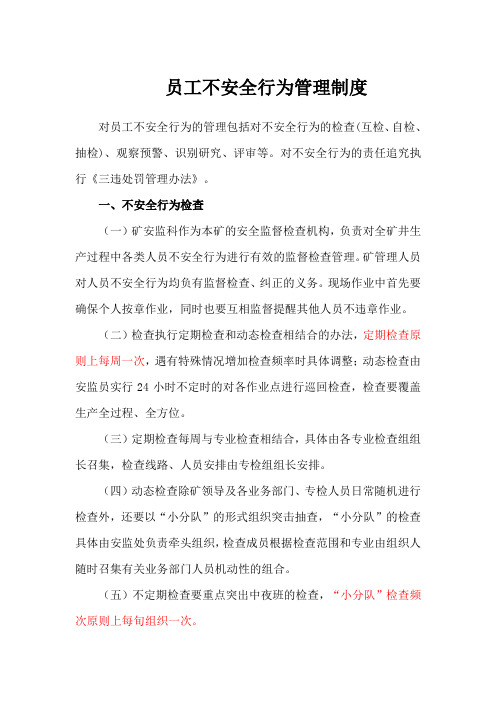 员工不安全行为管理制度

对员工不安全行为的管理包括对不安全行为的检查(互检、自检、抽检)、观察预警、识别研究、评审等。对不安全行为的责任追究执行《三违处罚管理办法》。

一、不安全行为检查

（一）矿安监科作为本矿的安全监督检查机构，负责对全矿井生产过程中各类人员不安全行为进行有效的监督检查管理。矿管理人员对人员不安全行为均负有监督检查、纠正的义务。现场作业中首先要确保个人按章作业，同时也要互相监督提醒其他人员不违章作业。

（二）检查执行定期检查和动态检查相结合的办法，定期检查原则上每周一次，遇有特殊情况增加检查频率时具体调整；动态检查由安监员实行 24 小时不定时的对各作业点进行巡回检查，检查要覆盖生产全过程、全方位。

（三）定期检查每周与专业检查相结合，具体由各专业检查组组长召集，检查线路、人员安排由专检组组长安排。

（四）动态检查除矿领导及各业务部门、专检人员日常随机进行检查外，还要以“小分队”的形式组织突击抽查，“小分队”的检查具体由安监处负责牵头组织，检查成员根据检查范围和专业由组织人随时召集有关业务部门人员机动性的组合。

（五）不定期检查要重点突出中夜班的检查，“小分队”检查频次原则上每旬组织一次。